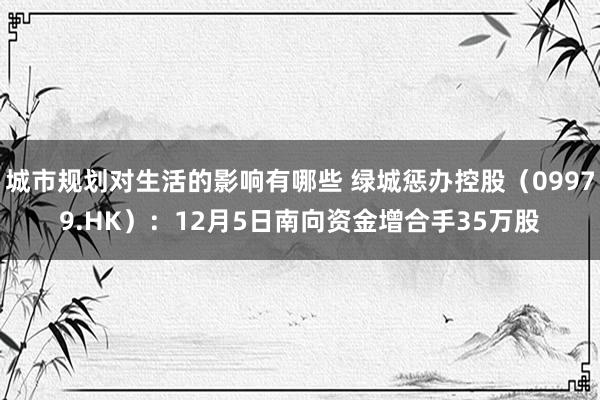 城市规划对生活的影响有哪些 绿城惩办控股（09979.HK）：12月5日南向资金增合手35万股